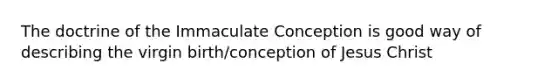 The doctrine of the Immaculate Conception is good way of describing the virgin birth/conception of Jesus Christ